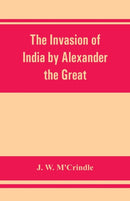 The Invasion of India by Alexander the Great

J. W. M'Crindle